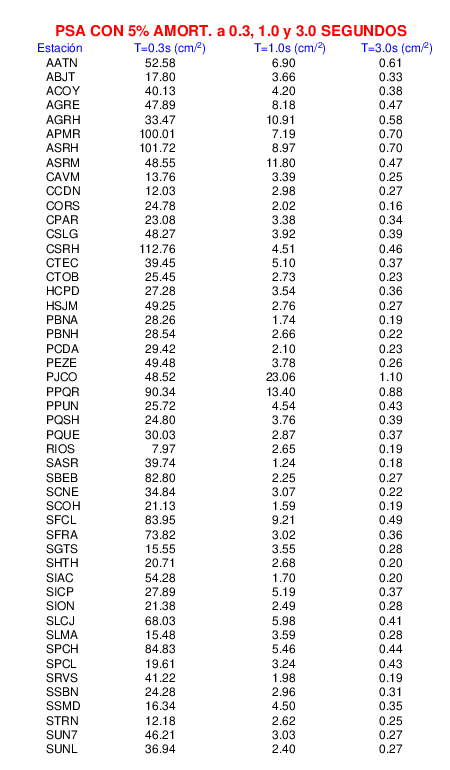 PSA CON 5% AMORT. a 0.3, 1.0 y 3.0 SEGUNDOS

| Estación | T=0.3s (cm/$^2$) | T=1.0s (cm/$^2$) | T=3.0s (cm/$^2$) |
|---|---|---|---|
| AATN | 52.58 | 6.90 | 0.61 |
| ABJT | 17.80 | 3.66 | 0.33 |
| ACOY | 40.13 | 4.20 | 0.38 |
| AGRE | 47.89 | 8.18 | 0.47 |
| AGRH | 33.47 | 10.91 | 0.58 |
| APMR | 100.01 | 7.19 | 0.70 |
| ASRH | 101.72 | 8.97 | 0.70 |
| ASRM | 48.55 | 11.80 | 0.47 |
| CAVM | 13.76 | 3.39 | 0.25 |
| CCDN | 12.03 | 2.98 | 0.27 |
| CORS | 24.78 | 2.02 | 0.16 |
| CPAR | 23.08 | 3.38 | 0.34 |
| CSLG | 48.27 | 3.92 | 0.39 |
| CSRH | 112.76 | 4.51 | 0.46 |
| CTEC | 39.45 | 5.10 | 0.37 |
| CTOB | 25.45 | 2.73 | 0.23 |
| HCPD | 27.28 | 3.54 | 0.36 |
| HSJM | 49.25 | 2.76 | 0.27 |
| PBNA | 28.26 | 1.74 | 0.19 |
| PBNH | 28.54 | 2.66 | 0.22 |
| PCDA | 29.42 | 2.10 | 0.23 |
| PEZE | 49.48 | 3.78 | 0.26 |
| PJCO | 48.52 | 23.06 | 1.10 |
| PPQR | 90.34 | 13.40 | 0.88 |
| PPUN | 25.72 | 4.54 | 0.43 |
| PQSH | 24.80 | 3.76 | 0.39 |
| PQUE | 30.03 | 2.87 | 0.37 |
| RIOS | 7.97 | 2.65 | 0.19 |
| SASR | 39.74 | 1.24 | 0.18 |
| SBEB | 82.80 | 2.25 | 0.27 |
| SCNE | 34.84 | 3.07 | 0.22 |
| SCOH | 21.13 | 1.59 | 0.19 |
| SFCL | 83.95 | 9.21 | 0.49 |
| SFRA | 73.82 | 3.02 | 0.36 |
| SGTS | 15.55 | 3.55 | 0.28 |
| SHTH | 20.71 | 2.68 | 0.20 |
| SIAC | 54.28 | 1.70 | 0.20 |
| SICP | 27.89 | 5.19 | 0.37 |
| SION | 21.38 | 2.49 | 0.28 |
| SLCJ | 68.03 | 5.98 | 0.41 |
| SLMA | 15.48 | 3.59 | 0.28 |
| SPCH | 84.83 | 5.46 | 0.44 |
| SPCL | 19.61 | 3.24 | 0.43 |
| SRVS | 41.22 | 1.98 | 0.19 |
| SSBN | 24.28 | 2.96 | 0.31 |
| SSMD | 16.34 | 4.50 | 0.35 |
| STRN | 12.18 | 2.62 | 0.25 |
| SUN7 | 46.21 | 3.03 | 0.27 |
| SUNL | 36.94 | 2.40 | 0.27 |